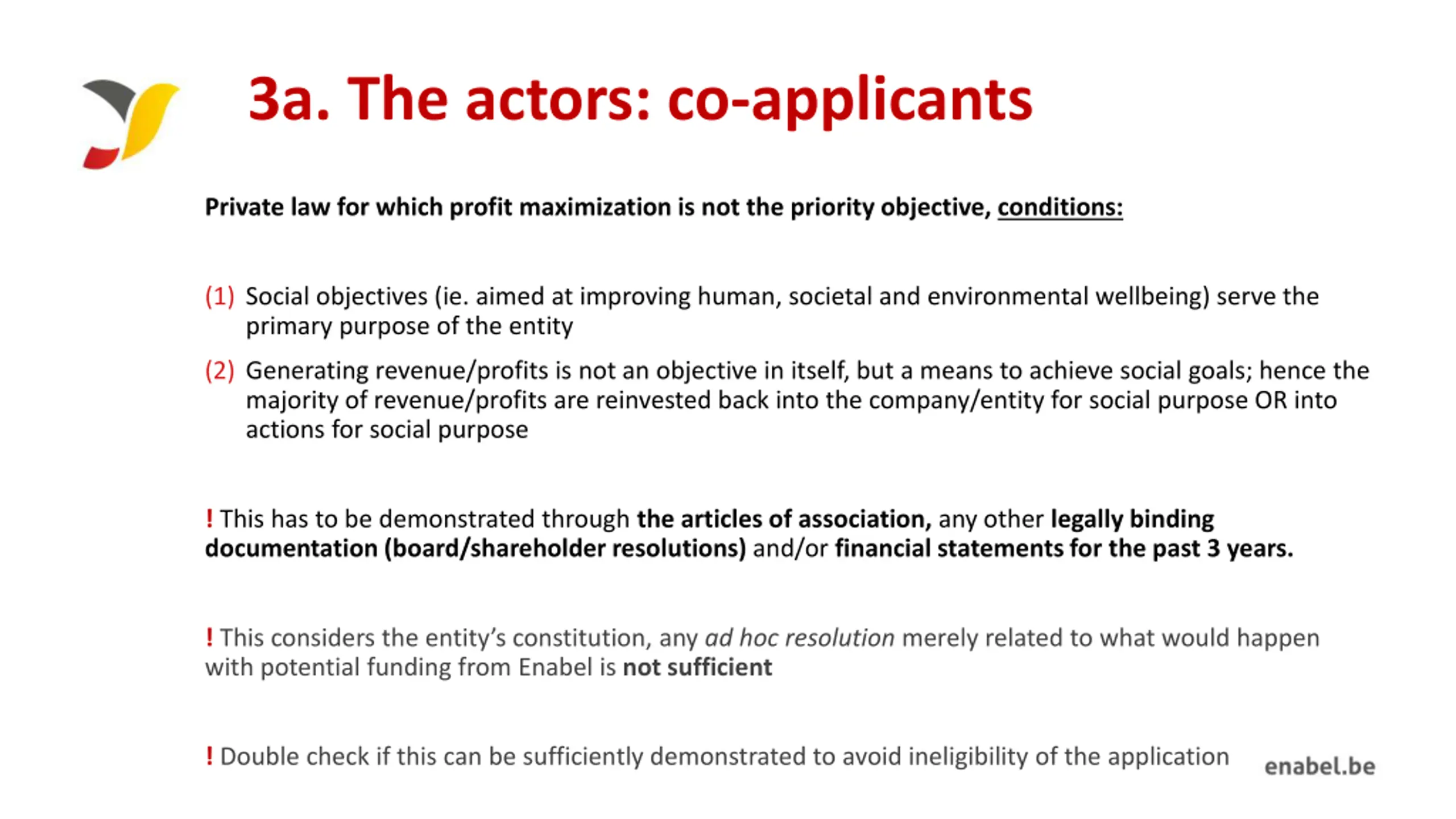 3a. The actors: co-applicants

Private law for which profit maximization is not the priority objective, conditions:

(1) Social objectives (ie. aimed at improving human, societal and environmental wellbeing) serve the primary purpose of the entity

(2) Generating revenue/profits is not an objective in itself, but a means to achieve social goals; hence the majority of revenue/profits are reinvested back into the company/entity for social purpose OR into actions for social purpose

! This has to be demonstrated through the articles of association, any other legally binding documentation (board/shareholder resolutions) and/or financial statements for the past 3 years.

! This considers the entity's constitution, any ad hoc resolution merely related to what would happen with potential funding from Enabel is not sufficient

! Double check if this can be sufficiently demonstrated to avoid ineligibility of the application

enabel.be